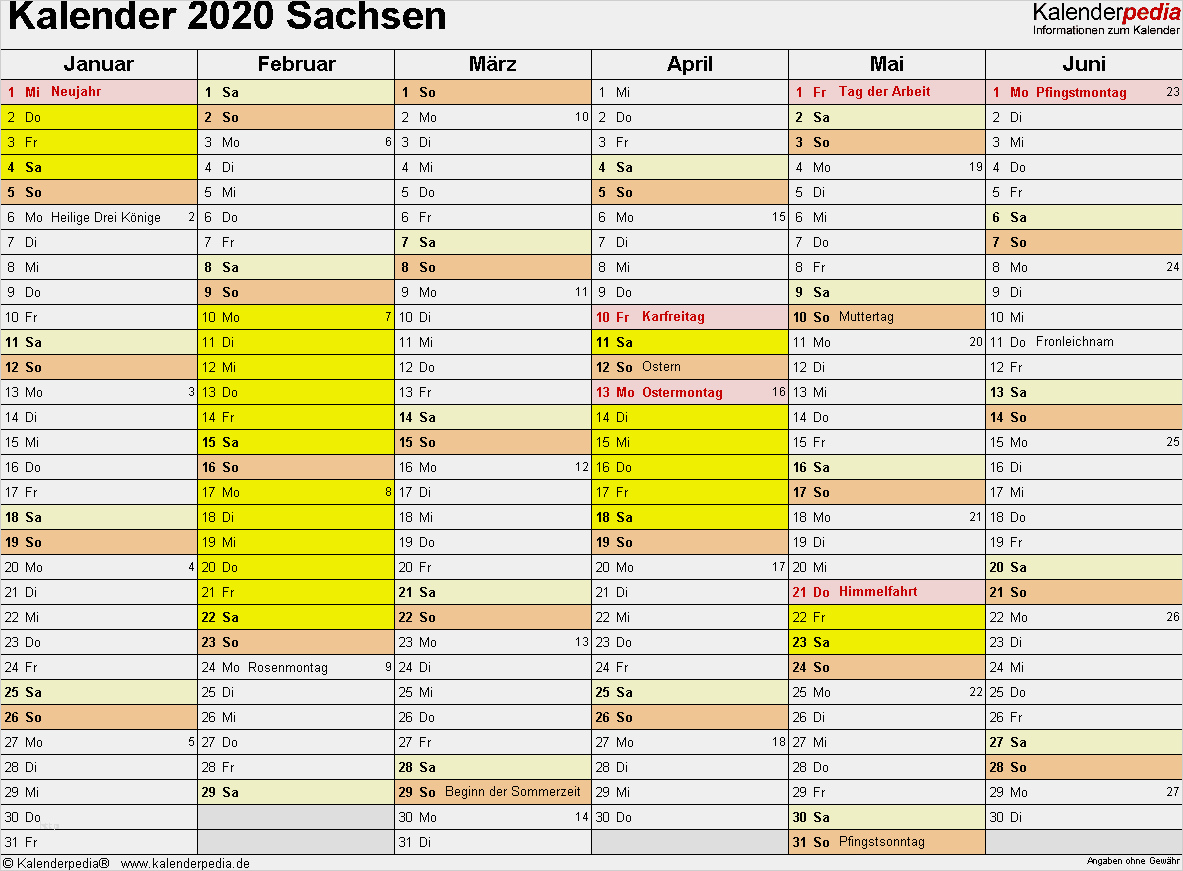 Kalender 2020 Sachsen

Kalenderpedia
Informationen zum Kalender

| Januar | Februar | März | April | Mai | Juni |
|---|---|---|---|---|---|
| 1 Mi Neujahr | 1 Sa | 1 So | 1 Mi | 1 Fr Tag der Arbeit | 1 Mo Pfingstmontag 23 |
| 2 Do | 2 So | 2 Mo 10 | 2 Do | 2 Sa | 2 Di |
| 3 Fr | 3 Mo 6 | 3 Di | 3 Fr | 3 So | 3 Mi |
| 4 Sa | 4 Di | 4 Mi | 4 Sa | 4 Mo 19 | 4 Do |
| 5 So | 5 Mi | 5 Do | 5 So | 5 Di | 5 Fr |
| 6 Mo Heilige Drei Könige 2 | 6 Do | 6 Fr | 6 Mo 15 | 6 Mi | 6 Sa |
| 7 Di | 7 Fr | 7 Sa | 7 Di | 7 Do | 7 So |
| 8 Mi | 8 Sa | 8 So | 8 Mi | 8 Fr | 8 Mo 24 |
| 9 Do | 9 So | 9 Mo 11 | 9 Do | 9 Sa | 9 Di |
| 10 Fr | 10 Mo 7 | 10 Di | 10 Fr Karfreitag | 10 So Muttertag | 10 Mi |
| 11 Sa | 11 Di | 11 Mi | 11 Sa | 11 Mo 20 | 11 Do Fronleichnam |
| 12 So | 12 Mi | 12 Do | 12 So Ostern | 12 Di | 12 Fr |
| 13 Mo 3 | 13 Do | 13 Fr | 13 Mo Ostermontag 16 | 13 Mi | 13 Sa |
| 14 Di | 14 Fr | 14 Sa | 14 Di | 14 Do | 14 So |
| 15 Mi | 15 Sa | 15 So | 15 Mi | 15 Fr | 15 Mo 25 |
| 16 Do | 16 So | 16 Mo 12 | 16 Do | 16 Sa | 16 Di |
| 17 Fr | 17 Mo 8 | 17 Di | 17 Fr | 17 So | 17 Mi |
| 18 Sa | 18 Di | 18 Mi | 18 Sa | 18 Mo 21 | 18 Do |
| 19 So | 19 Mi | 19 Do | 19 So | 19 Di | 19 Fr |
| 20 Mo 4 | 20 Do | 20 Fr | 20 Mo 17 | 20 Mi | 20 Sa |
| 21 Di | 21 Fr | 21 Sa | 21 Di | 21 Do Himmelfahrt | 21 So |
| 22 Mi | 22 Sa | 22 So | 22 Mi | 22 Fr | 22 Mo 26 |
| 23 Do | 23 So | 23 Mo 13 | 23 Do | 23 Sa | 23 Di |
| 24 Fr | 24 Mo Rosenmontag 9 | 24 Di | 24 Fr | 24 So | 24 Mi |
| 25 Sa | 25 Di | 25 Mi | 25 Sa | 25 Mo 22 | 25 Do |
| 26 So | 26 Mi | 26 Do | 26 So | 26 Di | 26 Fr |
| 27 Mo 5 | 27 Do | 27 Fr | 27 Mo 18 | 27 Mi | 27 Sa |
| 28 Di | 28 Fr | 28 Sa | 28 Di | 28 Do | 28 So |
| 29 Mi | 29 Sa | 29 So Beginn der Sommerzeit | 29 Mi | 29 Fr | 29 Mo 27 |
| 30 Do | | 30 Mo 14 | 30 Do | 30 Sa | 30 Di |
| 31 Fr | | 31 Di | | 31 So Pfingstsonntag | |

© Kalenderpedia® www.kalenderpedia.de
Angaben ohne Gewähr